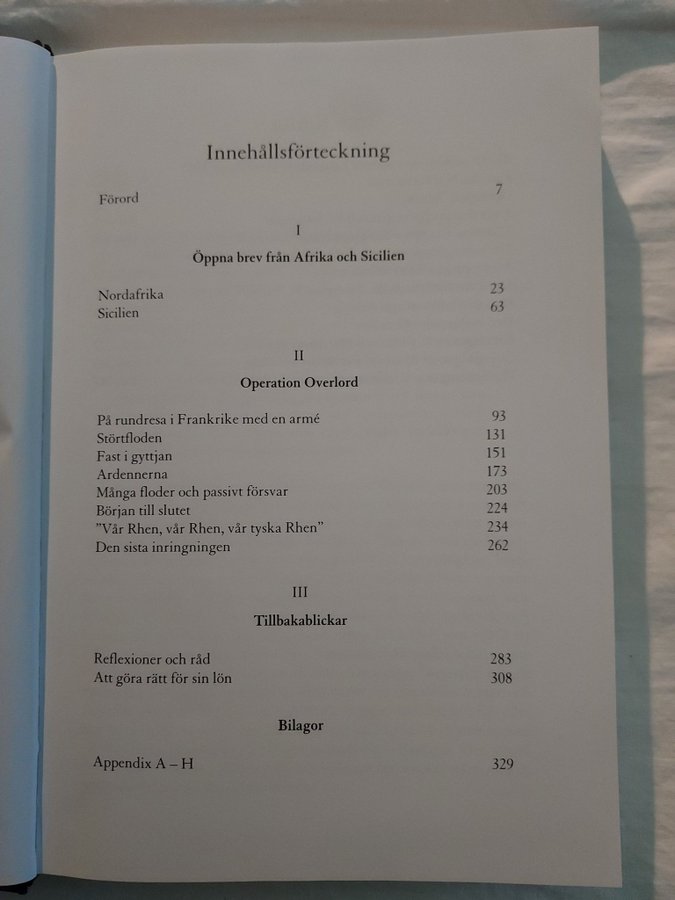 Innehållsförteckning

Förord 7

I

Öppna brev från Afrika och Sicilien

Nordafrika 23
Sicilien 63

II

Operation Overlord

På rundresa i Frankrike med en armé 93
Störtfloden 131
Fast i gyttjan 151
Ardennerna 173
Många floder och passivt försvar 203
Början till slutet 224
"Vår Rhen, vår Rhen, vår tyska Rhen" 234
Den sista inringningen 262

III

Tillbakablickar

Reflexioner och råd 283
Att göra rätt för sin lön 308

Bilagor

Appendix A – H 329